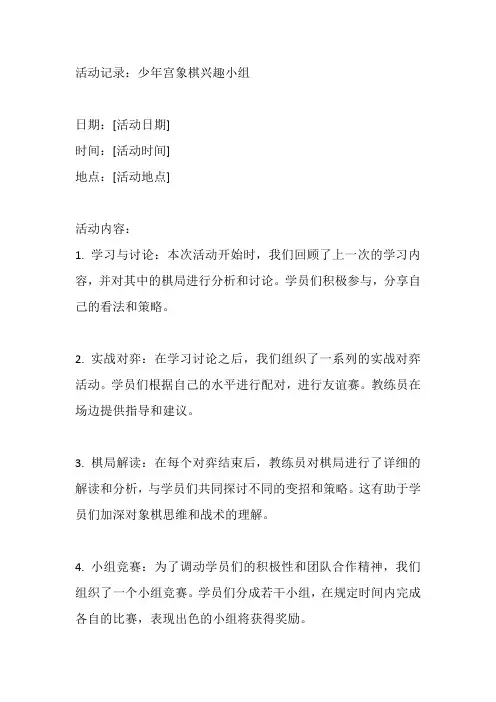 活动记录：少年宫象棋兴趣小组

日期：[活动日期]
时间：[活动时间]
地点：[活动地点]

活动内容：
1. 学习与讨论：本次活动开始时，我们回顾了上一次的学习内容，并对其中的棋局进行分析和讨论。学员们积极参与，分享自己的看法和策略。

2. 实战对弈：在学习讨论之后，我们组织了一系列的实战对弈活动。学员们根据自己的水平进行配对，进行友谊赛。教练员在场边提供指导和建议。

3. 棋局解读：在每个对弈结束后，教练员对棋局进行了详细的解读和分析，与学员们共同探讨不同的变招和策略。这有助于学员们加深对象棋思维和战术的理解。

4. 小组竞赛：为了调动学员们的积极性和团队合作精神，我们组织了一个小组竞赛。学员们分成若干小组，在规定时间内完成各自的比赛，表现出色的小组将获得奖励。